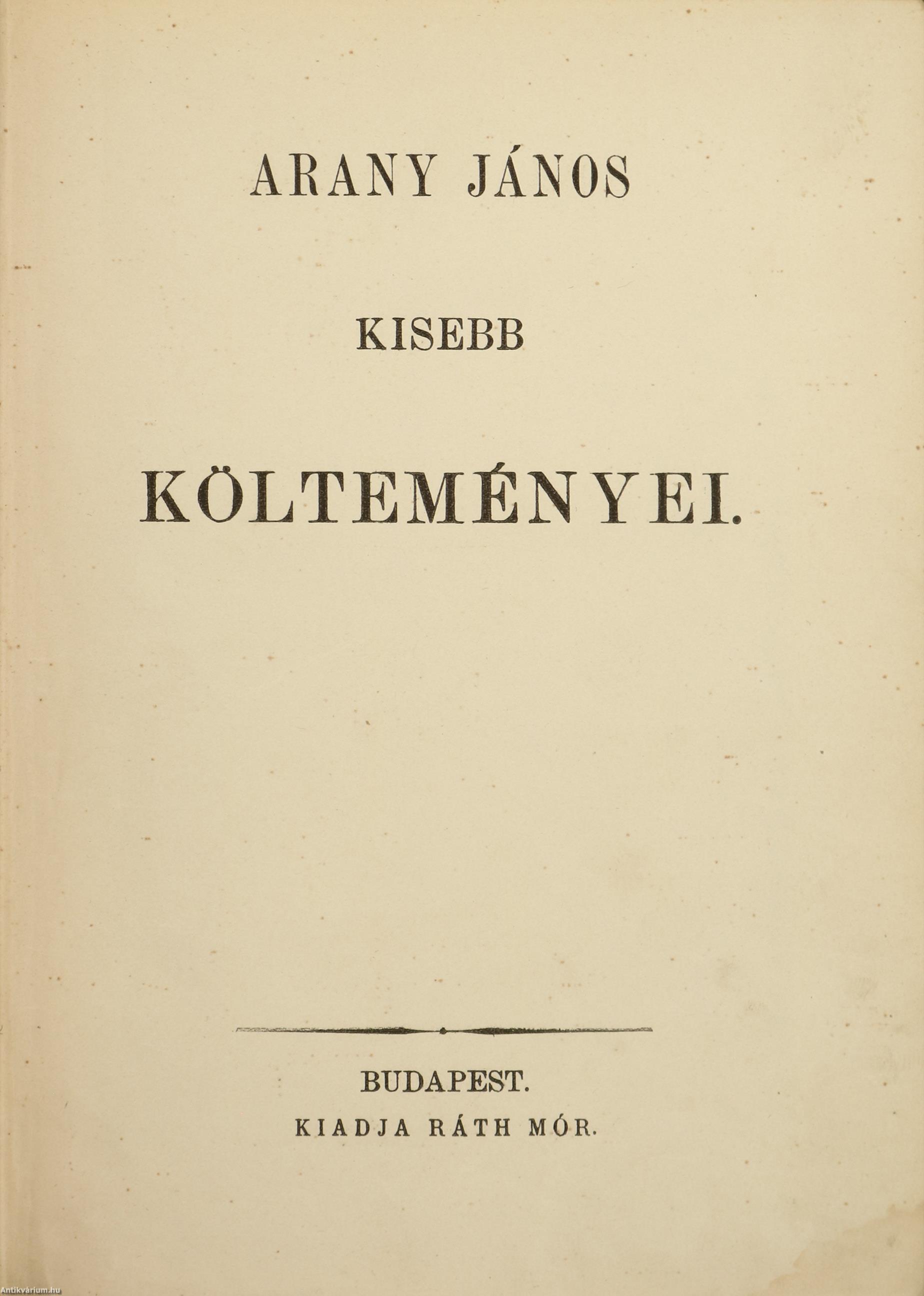 ARANY JÁNOS

KISEBB

KÖLTEMÉNYEI.

BUDAPEST.

KIADJA RÁTH MÓR.

Antikvárium.hu